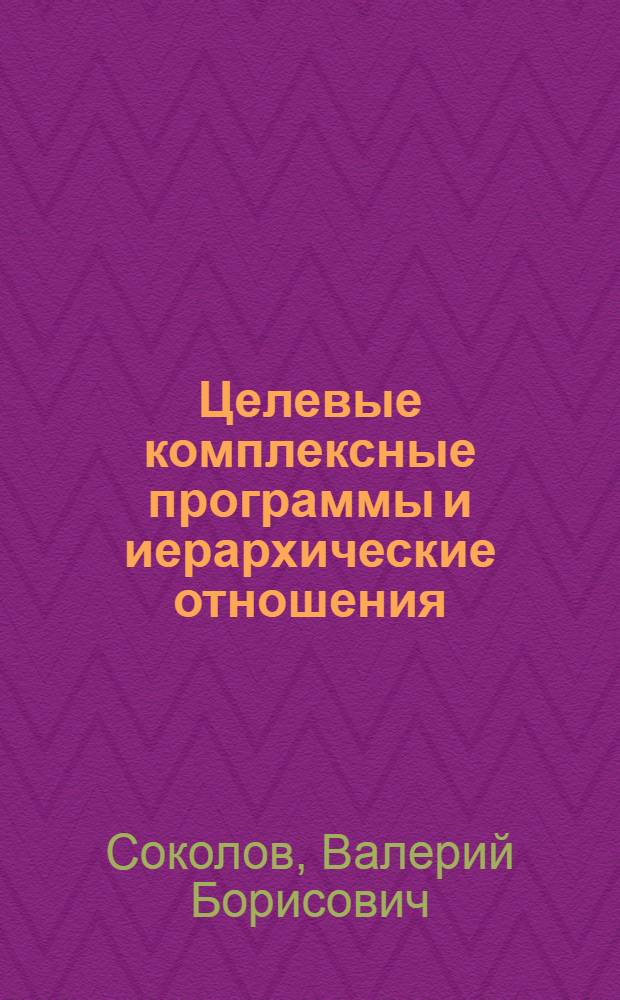 Целевые комплексные программы и иерархические отношения

Соколов, Валерий Борисович